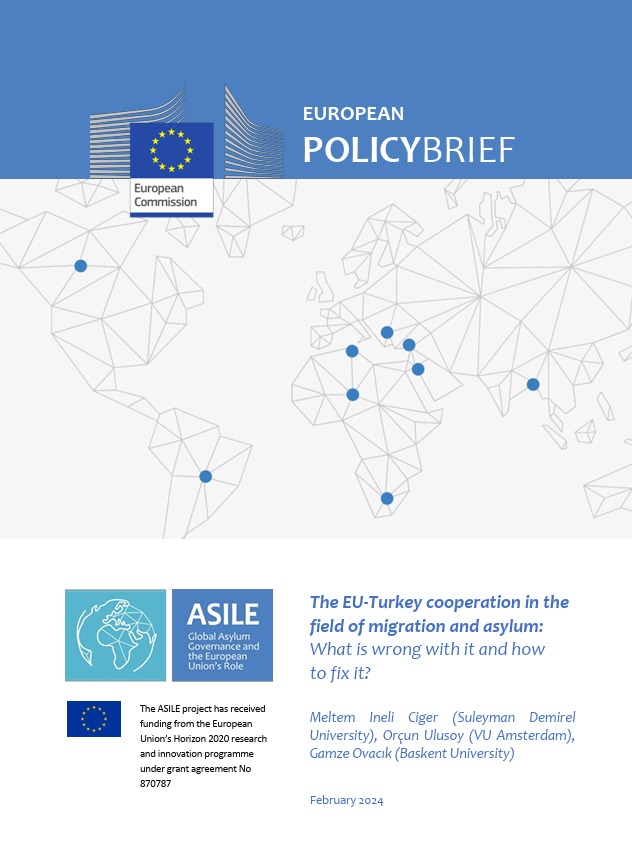 European Commission

EUROPEAN

POLICYBRIEF

ASILE

Global Asylum Governance and the European Union's Role

The ASILE project has received funding from the European Union's Horizon 2020 research and innovation programme under grant agreement No 870787

The EU-Turkey cooperation in the field of migration and asylum: What is wrong with it and how to fix it?

Meltem Ineli Ciger (Suleyman Demirel University), Orçun Ulusoy (VU Amsterdam), Gamze Ovacık (Baskent University)

February 2024